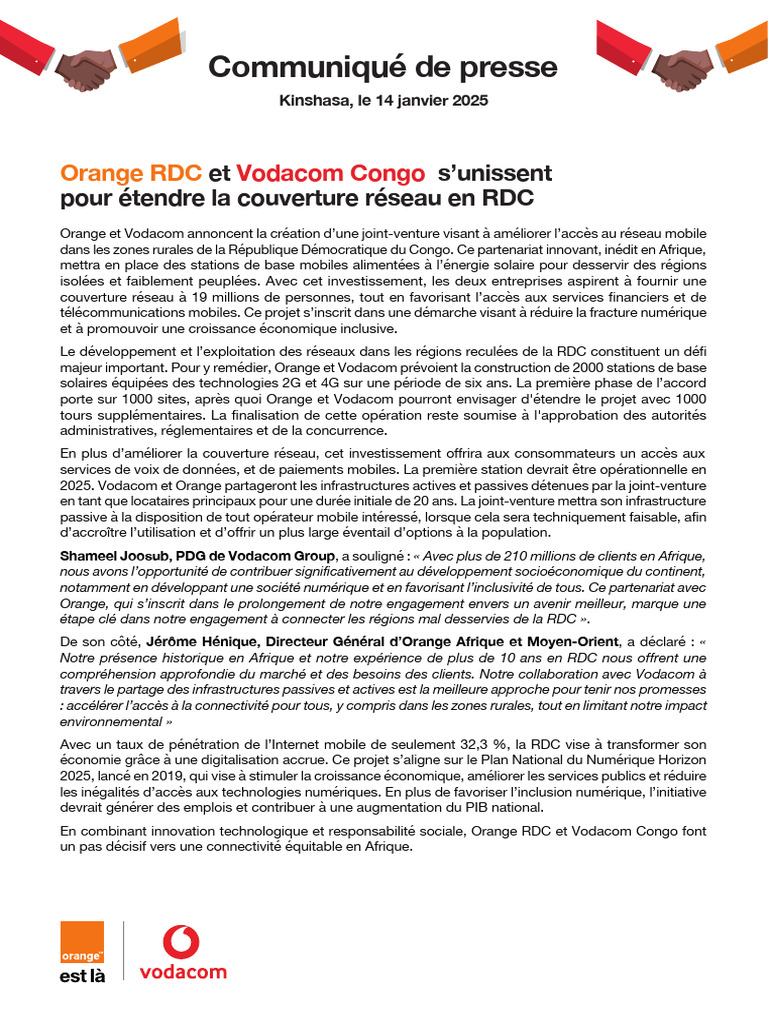 Communiqué de presse

Kinshasa, le 14 janvier 2025

Orange RDC et Vodacom Congo s'unissent pour étendre la couverture réseau en RDC

Orange et Vodacom annoncent la création d'une joint-venture visant à améliorer l'accès au réseau mobile dans les zones rurales de la République Démocratique du Congo. Ce partenariat innovant, inédit en Afrique, mettra en place des stations de base mobiles alimentées à l'énergie solaire pour desservir des régions isolées et faiblement peuplées. Avec cet investissement, les deux entreprises aspirent à fournir une couverture réseau à 19 millions de personnes, tout en favorisant l'accès aux services financiers et de télécommunications mobiles. Ce projet s'inscrit dans une démarche visant à réduire la fracture numérique et à promouvoir une croissance économique inclusive.

Le développement et l'exploitation des réseaux dans les régions reculées de la RDC constituent un défi majeur important. Pour y remédier, Orange et Vodacom prévoient la construction de 2000 stations de base solaires équipées des technologies 2G et 4G sur une période de six ans. La première phase de l'accord porte sur 1000 sites, après quoi Orange et Vodacom pourront envisager d'étendre le projet avec 1000 tours supplémentaires. La finalisation de cette opération reste soumise à l'approbation des autorités administratives, réglementaires et de la concurrence.

En plus d'améliorer la couverture réseau, cet investissement offrira aux consommateurs un accès aux services de voix de données, et de paiements mobiles. La première station devrait être opérationnelle en 2025. Vodacom et Orange partageront les infrastructures actives et passives détenues par la joint-venture en tant que locataires principaux pour une durée initiale de 20 ans. La joint-venture mettra son infrastructure passive à la disposition de tout opérateur mobile intéressé, lorsque cela sera techniquement faisable, afin d'accroître l'utilisation et d'offrir un plus large éventail d'options à la population.

Shameel Joosub, PDG de Vodacom Group, a souligné : « Avec plus de 210 millions de clients en Afrique, nous avons l'opportunité de contribuer significativement au développement socioéconomique du continent, notamment en développant une société numérique et en favorisant l'inclusivité de tous. Ce partenariat avec Orange, qui s'inscrit dans le prolongement de notre engagement envers un avenir meilleur, marque une étape clé dans notre engagement à connecter les régions mal desservies de la RDC ».

De son côté, Jérôme Hénique, Directeur Général d'Orange Afrique et Moyen-Orient, a déclaré : « Notre présence historique en Afrique et notre expérience de plus de 10 ans en RDC nous offrent une compréhension approfondie du marché et des besoins des clients. Notre collaboration avec Vodacom à travers le partage des infrastructures passives et actives est la meilleure approche pour tenir nos promesses : accélérer l'accès à la connectivité pour tous, y compris dans les zones rurales, tout en limitant notre impact environnemental »

Avec un taux de pénétration de l'Internet mobile de seulement 32,3 %, la RDC vise à transformer son économie grâce à une digitalisation accrue. Ce projet s'aligne sur le Plan National du Numérique Horizon 2025, lancé en 2019, qui vise à stimuler la croissance économique, améliorer les services publics et réduire les inégalités d'accès aux technologies numériques. En plus de favoriser l'inclusion numérique, l'initiative devrait générer des emplois et contribuer à une augmentation du PIB national.

En combinant innovation technologique et responsabilité sociale, Orange RDC et Vodacom Congo font un pas décisif vers une connectivité équitable en Afrique.

orange™
est là

vodacom